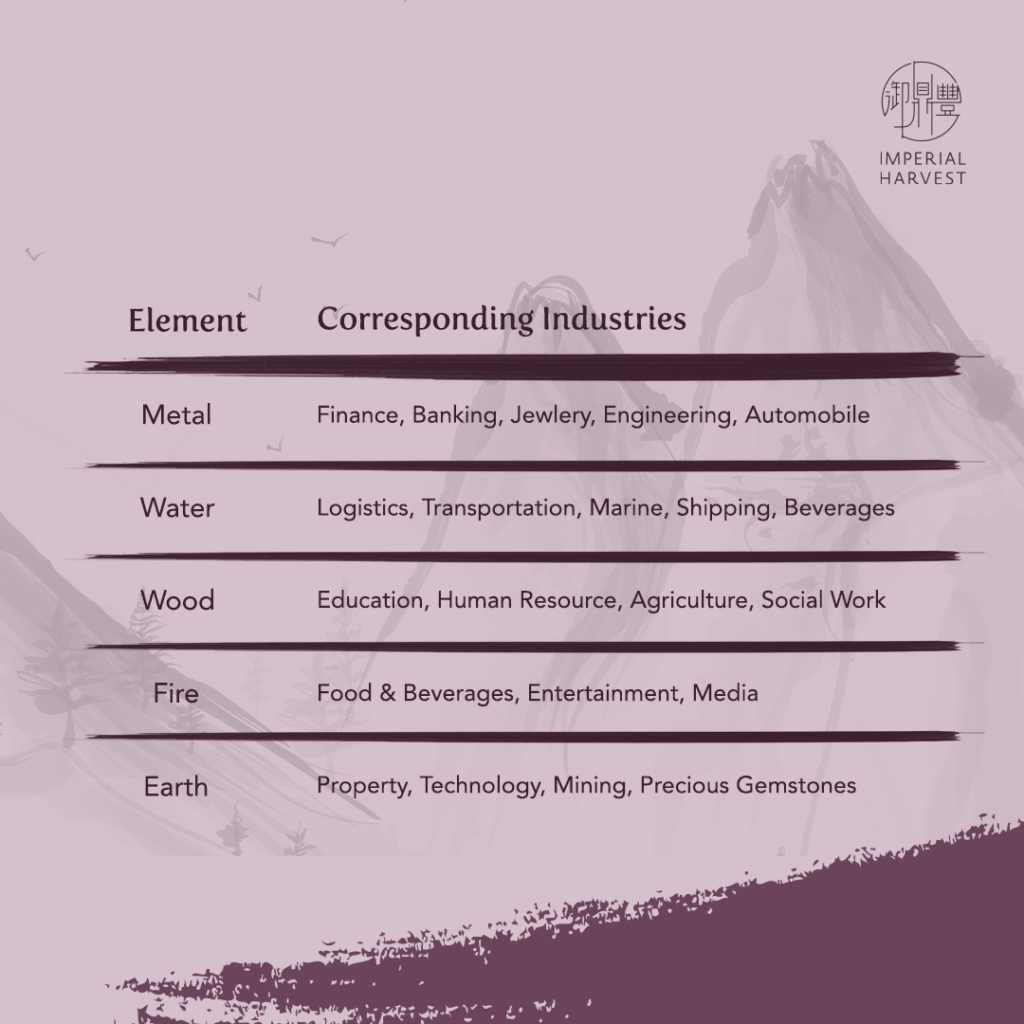 御鼎豐
IMPERIAL HARVEST

| Element | Corresponding Industries |
|---|---|
| Metal | Finance, Banking, Jewlery, Engineering, Automobile |
| Water | Logistics, Transportation, Marine, Shipping, Beverages |
| Wood | Education, Human Resource, Agriculture, Social Work |
| Fire | Food & Beverages, Entertainment, Media |
| Earth | Property, Technology, Mining, Precious Gemstones |